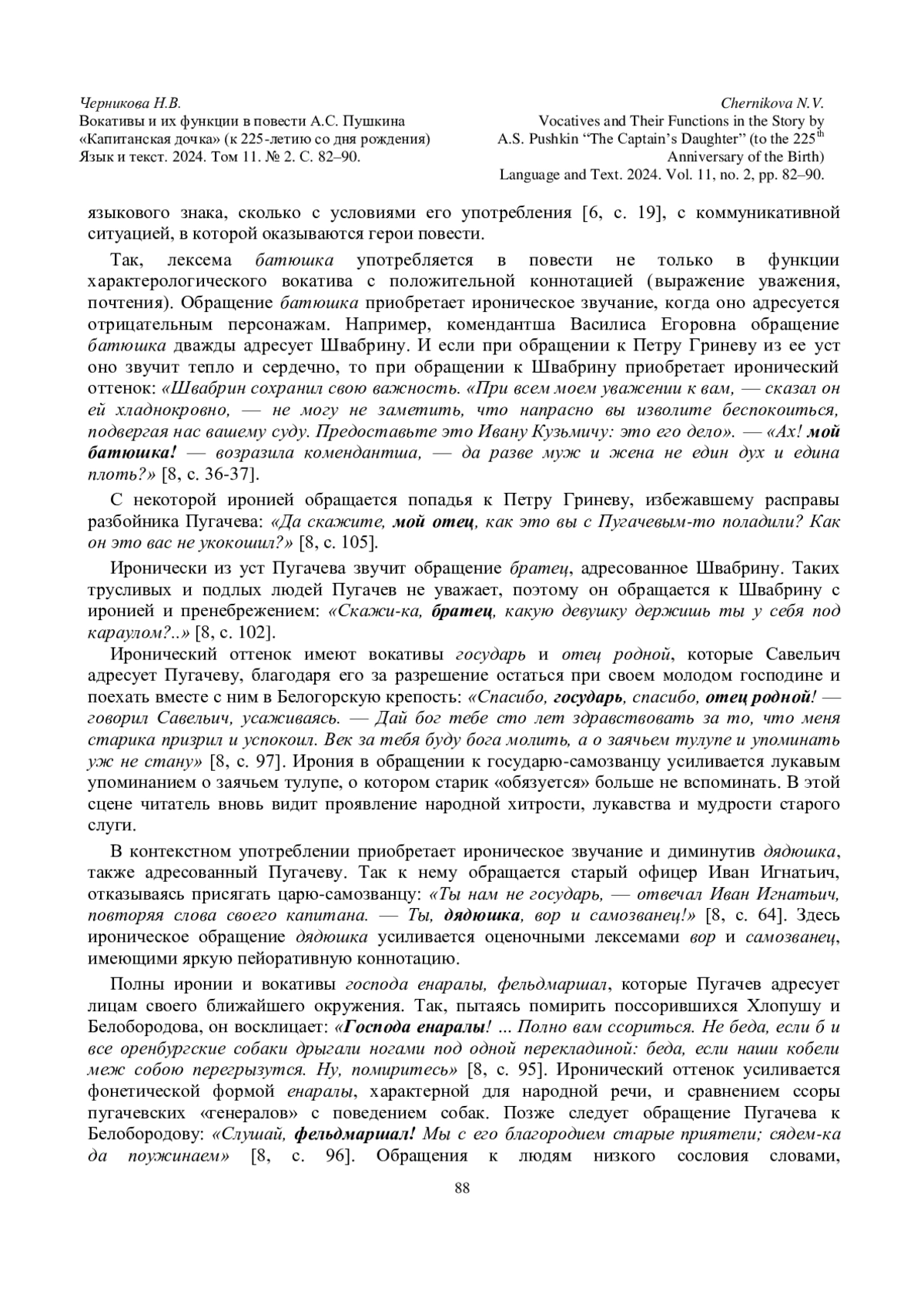 Черникова Н.В.
Вокативы и их функции в повести А.С. Пушкина «Капитанская дочка» (к 225-летию со дня рождения)
Язык и текст. 2024. Том 11. № 2. С. 82–90.

Chernikova N.V.
Vocatives and Their Functions in the Story by A.S. Pushkin “The Captain’s Daughter” (to the 225$^{th}$ Anniversary of the Birth)
Language and Text. 2024. Vol. 11, no. 2, pp. 82–90.

языкового знака, сколько с условиями его употребления [6, с. 19], с коммуникативной ситуацией, в которой оказываются герои повести.

Так, лексема батюшка употребляется в повести не только в функции характерологического вокатива с положительной коннотацией (выражение уважения, почтения). Обращение батюшка приобретает ироническое звучание, когда оно адресуется отрицательным персонажам. Например, комендантша Василиса Егоровна обращение батюшка дважды адресует Швабрину. И если при обращении к Петру Гриневу из ее уст оно звучит тепло и сердечно, то при обращении к Швабрину приобретает иронический оттенок: «Швабрин сохранил свою важность. «При всем моем уважении к вам, — сказал он ей хладнокровно, — не могу не заметить, что напрасно вы изволите беспокоиться, подвергая нас вашему суду. Предоставьте это Ивану Кузьмичу: это его дело». — «Ах! мой батюшка! — возразила комендантша, — да разве муж и жена не един дух и едина плоть?» [8, с. 36-37].

С некоторой иронией обращается попадья к Петру Гриневу, избежавшему расправы разбойника Пугачева: «Да скажите, мой отец, как это вы с Пугачевым-то поладили? Как он это вас не укокошил?» [8, с. 105].

Иронически из уст Пугачева звучит обращение братец, адресованное Швабрину. Таких трусливых и подлых людей Пугачев не уважает, поэтому он обращается к Швабрину с иронией и пренебрежением: «Скажи-ка, братец, какую девушку держишь ты у себя под караулом?..» [8, с. 102].

Иронический оттенок имеют вокативы государь и отец родной, которые Савельич адресует Пугачеву, благодаря его за разрешение остаться при своем молодом господине и поехать вместе с ним в Белогорскую крепость: «Спасибо, государь, спасибо, отец родной! — говорил Савельич, усаживаясь. — Дай бог тебе сто лет здравствовать за то, что меня старика призрил и успокоил. Век за тебя буду бога молить, а о заячьем тулупе и упоминать уж не стану» [8, с. 97]. Ирония в обращении к государю-самозванцу усиливается лукавым упоминанием о заячьем тулупе, о котором старик «обязуется» больше не вспоминать. В этой сцене читатель вновь видит проявление народной хитрости, лукавства и мудрости старого слуги.

В контекстном употреблении приобретает ироническое звучание и диминутив дядюшка, также адресованный Пугачеву. Так к нему обращается старый офицер Иван Игнатьич, отказываясь присягать царю-самозванцу: «Ты нам не государь, — отвечал Иван Игнатьич, повторяя слова своего капитана. — Ты, дядюшка, вор и самозванец!» [8, с. 64]. Здесь ироническое обращение дядюшка усиливается оценочными лексемами вор и самозванец, имеющими яркую пейоративную коннотацию.

Полны иронии и вокативы господа енаралы, фельдмаршал, которые Пугачев адресует лицам своего ближайшего окружения. Так, пытаясь помирить поссорившихся Хлопушу и Белобородова, он восклицает: «Господа енаралы! ... Полно вам ссориться. Не беда, если б и все оренбургские собаки дрыгали ногами под одной перекладиной: беда, если наши кобели меж собою перегрызутся. Ну, помиритесь» [8, с. 95]. Иронический оттенок усиливается фонетической формой енаралы, характерной для народной речи, и сравнением ссоры пугачевских «генералов» с поведением собак. Позже следует обращение Пугачева к Белобородову: «Слушай, фельдмаршал! Мы с его благородием старые приятели; сядем-ка да поужинаем» [8, с. 96]. Обращения к людям низкого сословия словами,

88